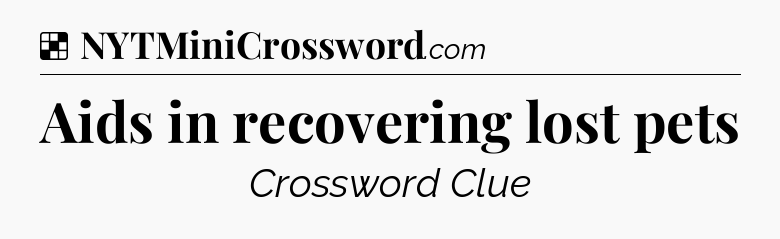 NYTMiniCrossword.com

Aids in recovering lost pets

Crossword Clue